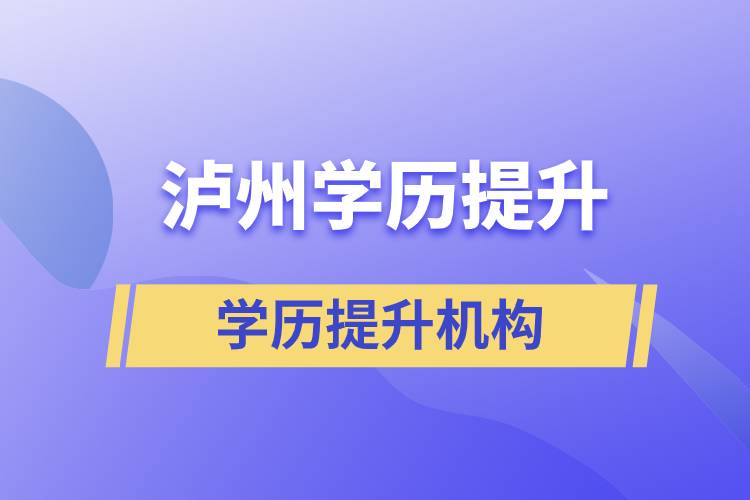 泸州学历提升

学历提升机构